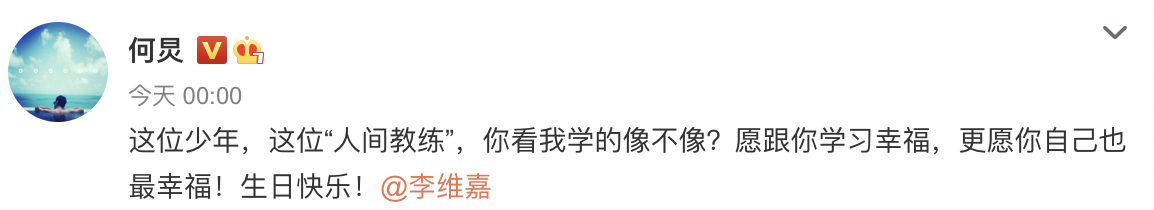 何炅

今天 00:00

这位少年，这位“人间教练”，你看我学的像不像？愿跟你学习幸福，更愿你自己也最幸福！生日快乐！@李维嘉